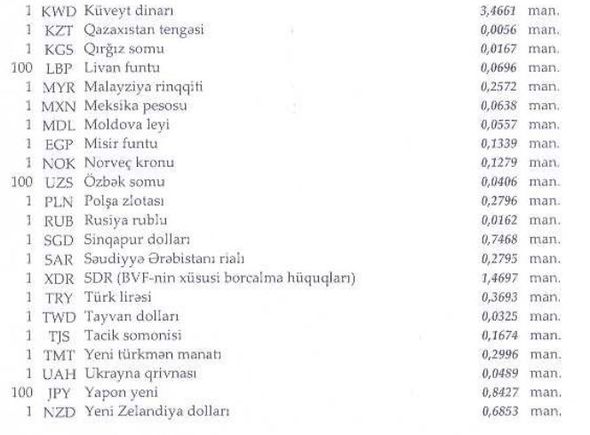 | | | | | |
|---|---|---|---|---|
| 1 | KWD | Küveyt dinarı | 3,4661 | man. |
| 1 | KZT | Qazaxıstan tengəsi | 0,0056 | man. |
| 1 | KGS | Qırğız somu | 0,0167 | man. |
| 100 | LBP | Livan funtu | 0,0696 | man. |
| 1 | MYR | Malayziya rinqqiti | 0,2572 | man. |
| 1 | MXN | Meksika pesosu | 0,0638 | man. |
| 1 | MDL | Moldova leyi | 0,0557 | man. |
| 1 | EGP | Misir funtu | 0,1339 | man. |
| 1 | NOK | Norveç kronu | 0,1279 | man. |
| 100 | UZS | Özbək somu | 0,0406 | man. |
| 1 | PLN | Polşa zlotası | 0,2796 | man. |
| 1 | RUB | Rusiya rublu | 0,0162 | man. |
| 1 | SGD | Sinqapur dolları | 0,7468 | man. |
| 1 | SAR | Səudiyyə Ərəbistanı rialı | 0,2795 | man. |
| 1 | XDR | SDR (BVF-nin xüsusi borcalma hüquqları) | 1,4697 | man. |
| 1 | TRY | Türk lirəsi | 0,3693 | man. |
| 1 | TWD | Tayvan dolları | 0,0325 | man. |
| 1 | TJS | Tacik somonisi | 0,1674 | man. |
| 1 | TMT | Yeni türkmən manatı | 0,2996 | man. |
| 1 | UAH | Ukrayna qrivnası | 0,0489 | man. |
| 100 | JPY | Yapon yeni | 0,8427 | man. |
| 1 | NZD | Yeni Zelandiya dolları | 0,6853 | man. |